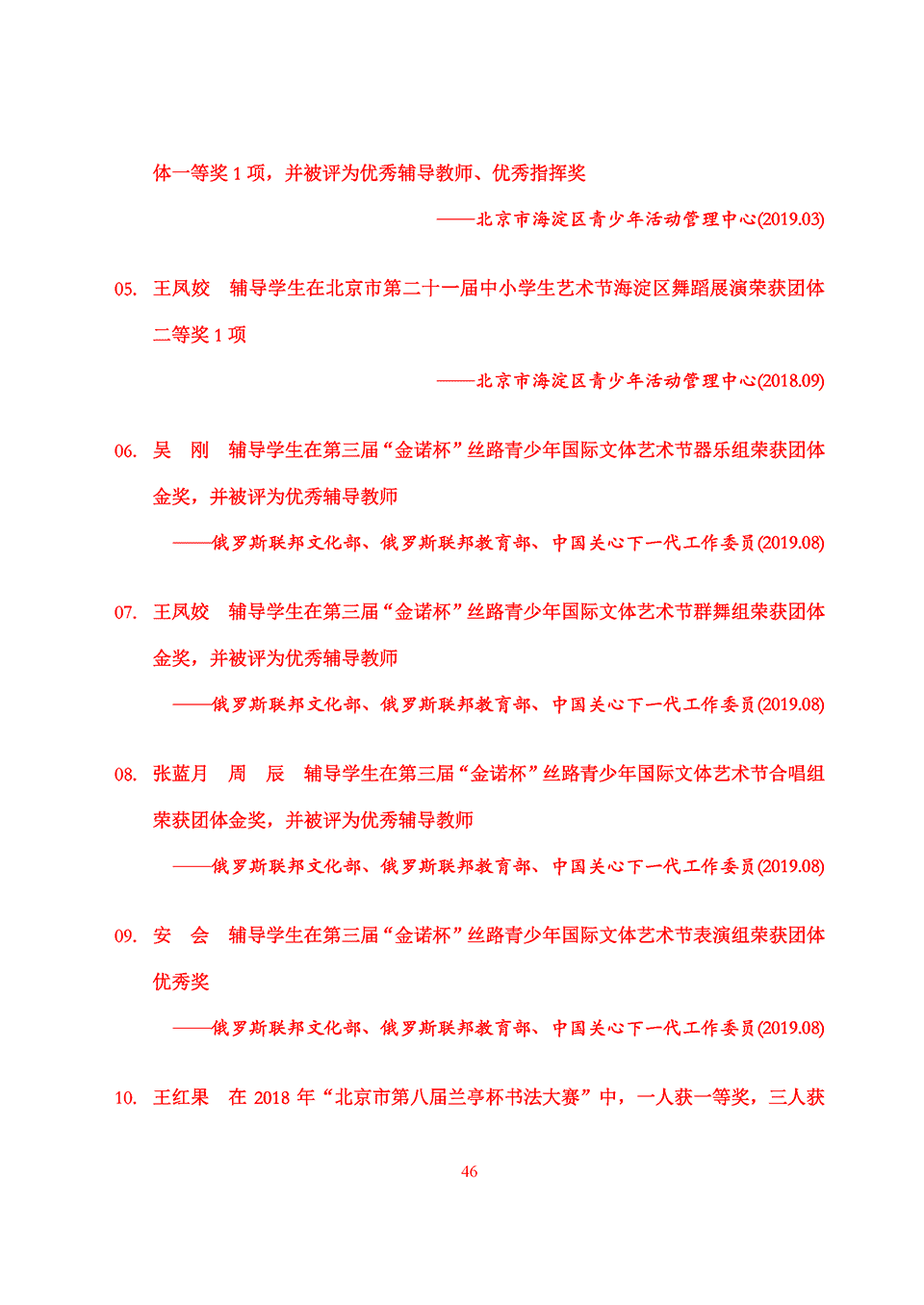 体一等奖 1 项，并被评为优秀辅导教师、优秀指挥奖

——北京市海淀区青少年活动管理中心(2019.03)

05. 王凤姣 辅导学生在北京市第二十一届中小学生艺术节海淀区舞蹈展演荣获团体二等奖 1 项

——北京市海淀区青少年活动管理中心(2018.09)

06. 吴 刚 辅导学生在第三届“金诺杯”丝路青少年国际文体艺术节器乐组荣获团体金奖，并被评为优秀辅导教师

——俄罗斯联邦文化部、俄罗斯联邦教育部、中国关心下一代工作委员(2019.08)

07. 王凤姣 辅导学生在第三届“金诺杯”丝路青少年国际文体艺术节群舞组荣获团体金奖，并被评为优秀辅导教师

——俄罗斯联邦文化部、俄罗斯联邦教育部、中国关心下一代工作委员(2019.08)

08. 张蓝月 周 辰 辅导学生在第三届“金诺杯”丝路青少年国际文体艺术节合唱组荣获团体金奖，并被评为优秀辅导教师

——俄罗斯联邦文化部、俄罗斯联邦教育部、中国关心下一代工作委员(2019.08)

09. 安 会 辅导学生在第三届“金诺杯”丝路青少年国际文体艺术节表演组荣获团体优秀奖

——俄罗斯联邦文化部、俄罗斯联邦教育部、中国关心下一代工作委员(2019.08)

10. 王红果 在 2018 年“北京市第八届兰亭杯书法大赛”中，一人获一等奖，三人获

46